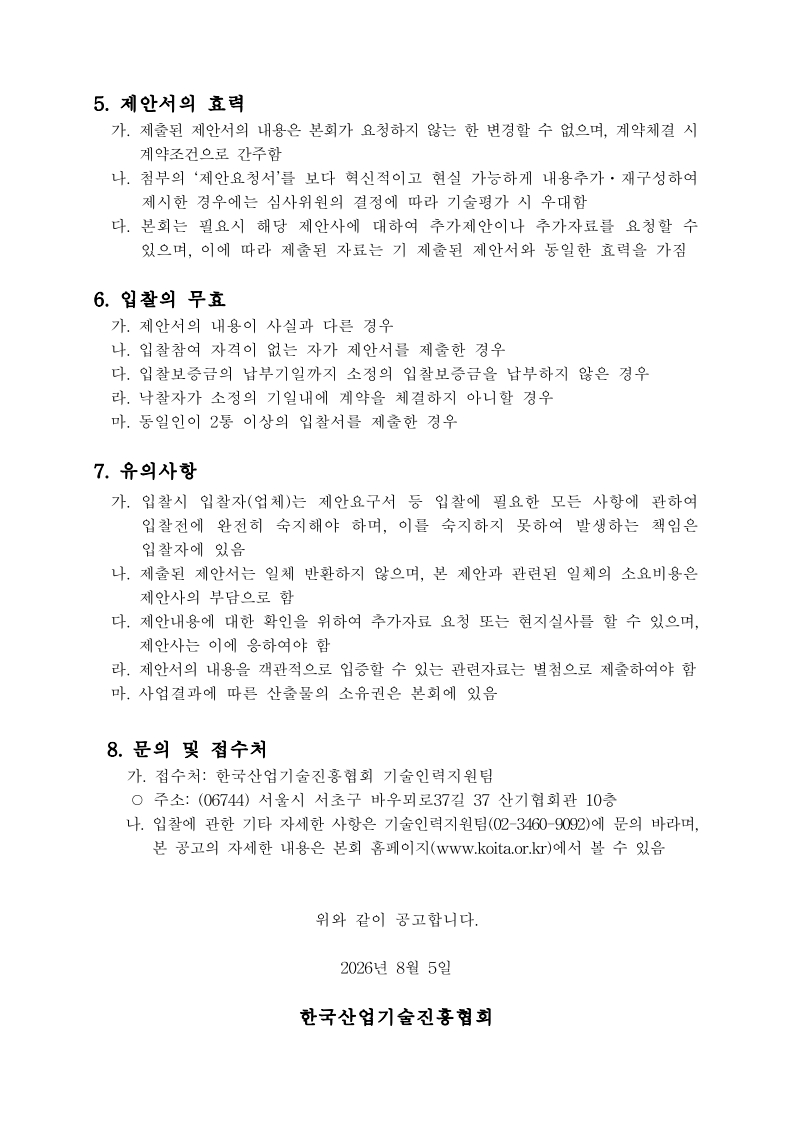 5. 제안서의 효력

가. 제출된 제안서의 내용은 본회가 요청하지 않는 한 변경할 수 없으며, 계약체결 시 계약조건으로 간주함

나. 첨부의 '제안요청서'를 보다 혁신적이고 현실 가능하게 내용추가·재구성하여 제시한 경우에는 심사위원의 결정에 따라 기술평가 시 우대함

다. 본회는 필요시 해당 제안사에 대하여 추가제안이나 추가자료를 요청할 수 있으며, 이에 따라 제출된 자료는 기 제출된 제안서와 동일한 효력을 가짐

6. 입찰의 무효

가. 제안서의 내용이 사실과 다른 경우

나. 입찰참여 자격이 없는 자가 제안서를 제출한 경우

다. 입찰보증금의 납부기일까지 소정의 입찰보증금을 납부하지 않은 경우

라. 낙찰자가 소정의 기일내에 계약을 체결하지 아니할 경우

마. 동일인이 2통 이상의 입찰서를 제출한 경우

7. 유의사항

가. 입찰시 입찰자(업체)는 제안요구서 등 입찰에 필요한 모든 사항에 관하여 입찰전에 완전히 숙지해야 하며, 이를 숙지하지 못하여 발생하는 책임은 입찰자에 있음

나. 제출된 제안서는 일체 반환하지 않으며, 본 제안과 관련된 일체의 소요비용은 제안사의 부담으로 함

다. 제안내용에 대한 확인을 위하여 추가자료 요청 또는 현지실사를 할 수 있으며, 제안사는 이에 응하여야 함

라. 제안서의 내용을 객관적으로 입증할 수 있는 관련자료는 별첨으로 제출하여야 함

마. 사업결과에 따른 산출물의 소유권은 본회에 있음

8. 문의 및 접수처

가. 접수처: 한국산업기술진흥협회 기술인력지원팀

○ 주소: (06744) 서울시 서초구 바우뫼로37길 37 산기협회관 10층

나. 입찰에 관한 기타 자세한 사항은 기술인력지원팀(02-3460-9092)에 문의 바라며, 본 공고의 자세한 내용은 본회 홈페이지(www.koita.or.kr)에서 볼 수 있음

위와 같이 공고합니다.

2026년 8월 5일

한국산업기술진흥협회